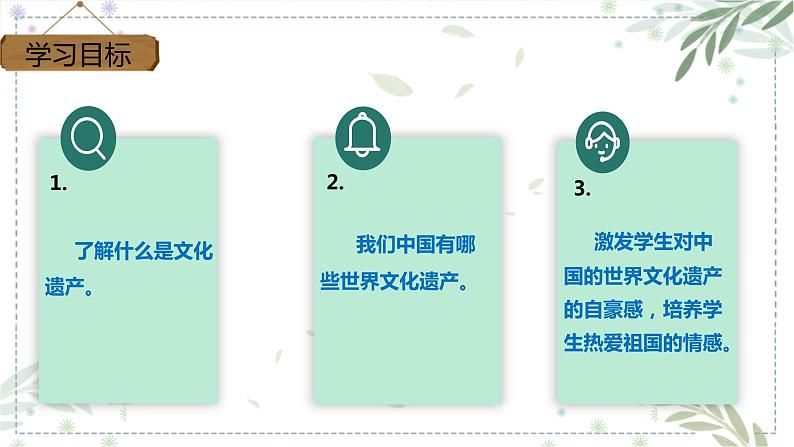 学习目标

1.

了解什么是文化遗产。

2.

我们中国有哪些世界文化遗产。

3.

激发学生对中国的世界文化遗产的自豪感，培养学生热爱祖国的情感。